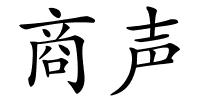 商声